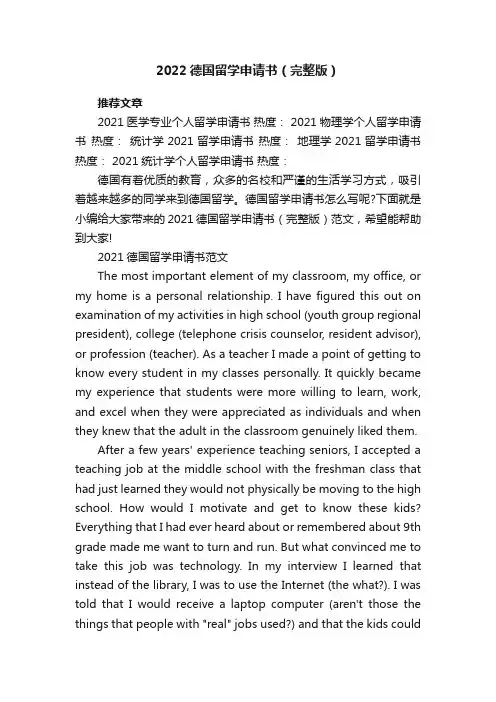 2022 德国留学申请书（完整版）

推荐文章

2021 医学专业个人留学申请书 热度： 2021 物理学个人留学申请书 热度： 统计学 2021 留学申请书 热度： 地理学 2021 留学申请书 热度： 2021 统计学个人留学申请书 热度：

德国有着优质的教育，众多的名校和严谨的生活学习方式，吸引着越来越多的同学来到德国留学。德国留学申请书怎么写呢?下面就是小编给大家带来的 2021 德国留学申请书（完整版）范文，希望能帮助到大家!

2021 德国留学申请书范文

The most important element of my classroom, my office, or my home is a personal relationship. I have figured this out on examination of my activities in high school (youth group regional president), college (telephone crisis counselor, resident advisor), or profession (teacher). As a teacher I made a point of getting to know every student in my classes personally. It quickly became my experience that students were more willing to learn, work, and excel when they were appreciated as individuals and when they knew that the adult in the classroom genuinely liked them.

After a few years' experience teaching seniors, I accepted a teaching job at the middle school with the freshman class that had just learned they would not physically be moving to the high school. How would I motivate and get to know these kids? Everything that I had ever heard about or remembered about 9th grade made me want to turn and run. But what convinced me to take this job was technology. In my interview I learned that instead of the library, I was to use the Internet (the what?). I was told that I would receive a laptop computer (aren't those the things that people with "real" jobs used?) and that the kids could